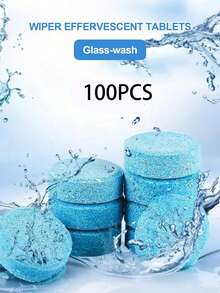 WIPER EFFERVESCENT TABLETS

Glass-wash

100PCS